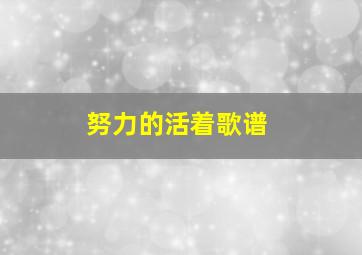 努力的活着歌谱